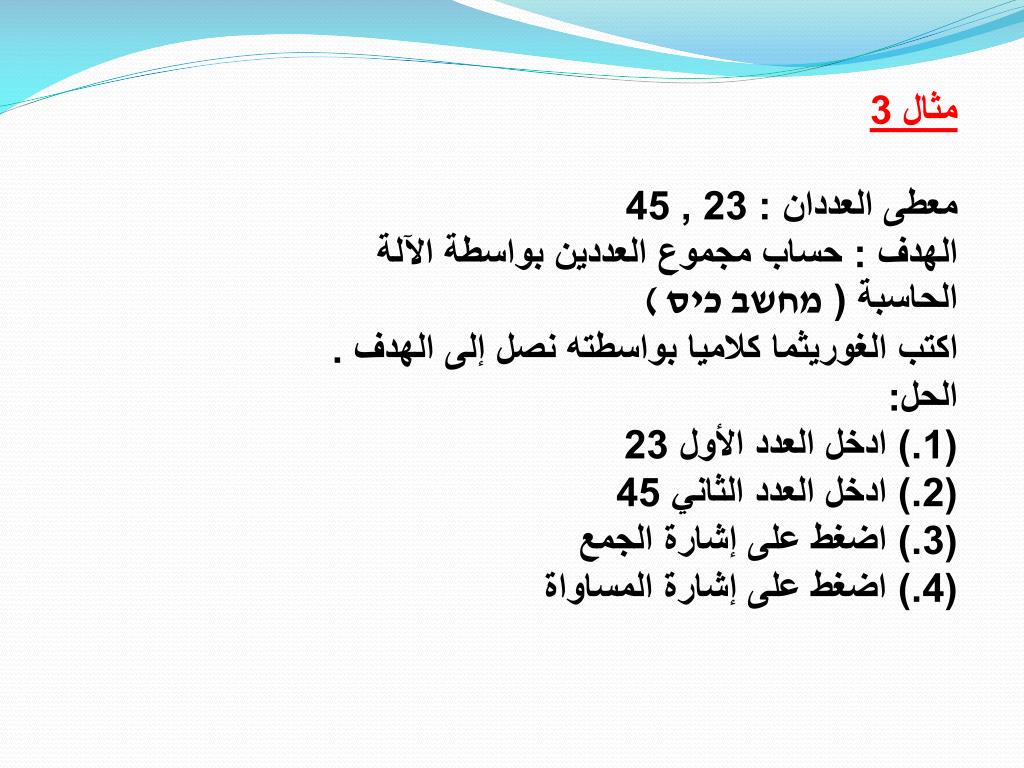 مثال 3

معطى العددان : 23 , 45
الهدف : حساب مجموع العددين بواسطة الآلة الحاسبة ( מחשב כיס )
اكتب الغوريثما كلاميا بواسطته نصل إلى الهدف .
الحل:
(1.) ادخل العدد الأول 23
(2.) ادخل العدد الثاني 45
(3.) اضغط على إشارة الجمع
(4.) اضغط على إشارة المساواة